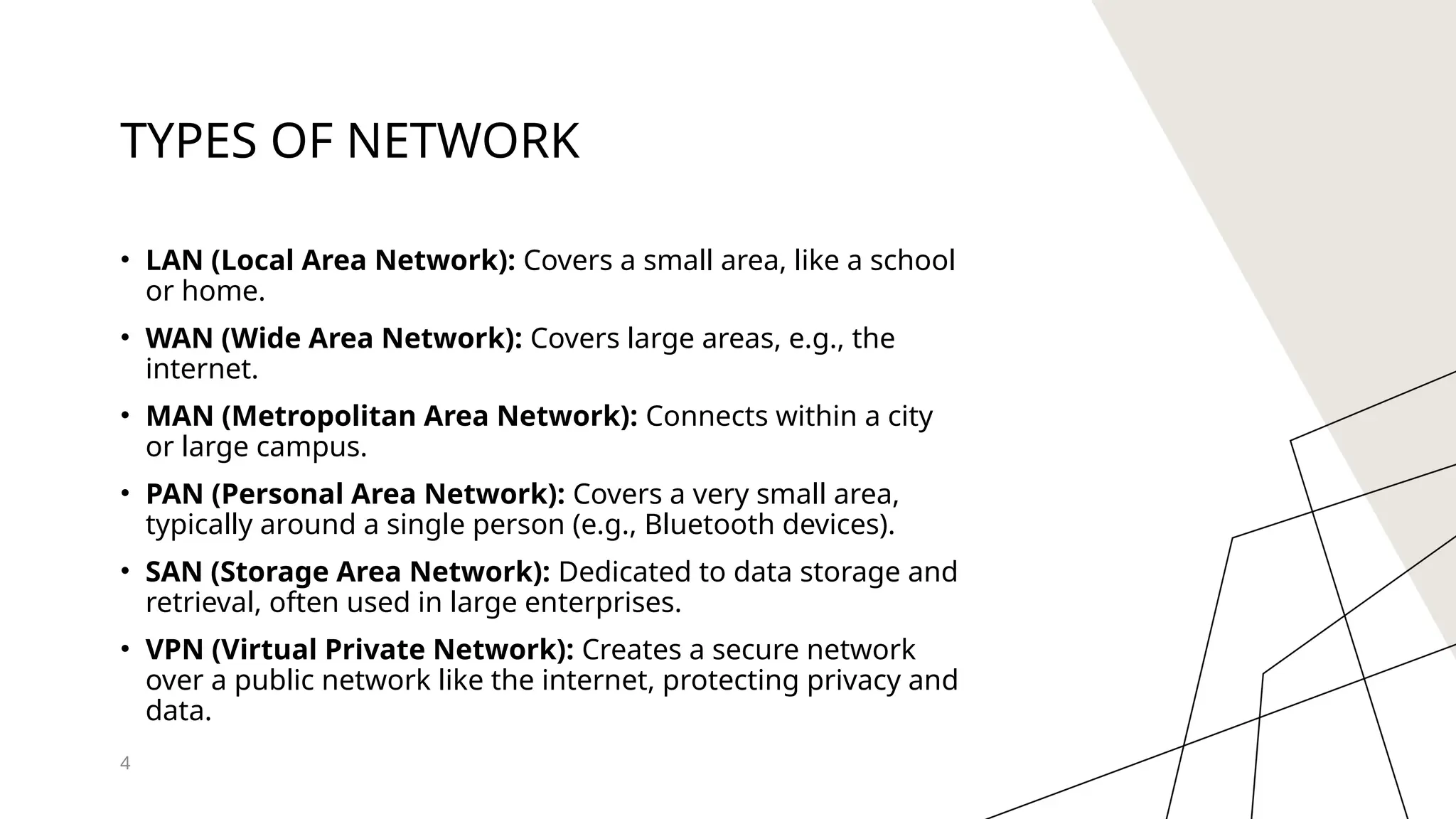 TYPES OF NETWORK

• LAN (Local Area Network): Covers a small area, like a school or home.
• WAN (Wide Area Network): Covers large areas, e.g., the internet.
• MAN (Metropolitan Area Network): Connects within a city or large campus.
• PAN (Personal Area Network): Covers a very small area, typically around a single person (e.g., Bluetooth devices).
• SAN (Storage Area Network): Dedicated to data storage and retrieval, often used in large enterprises.
• VPN (Virtual Private Network): Creates a secure network over a public network like the internet, protecting privacy and data.

4